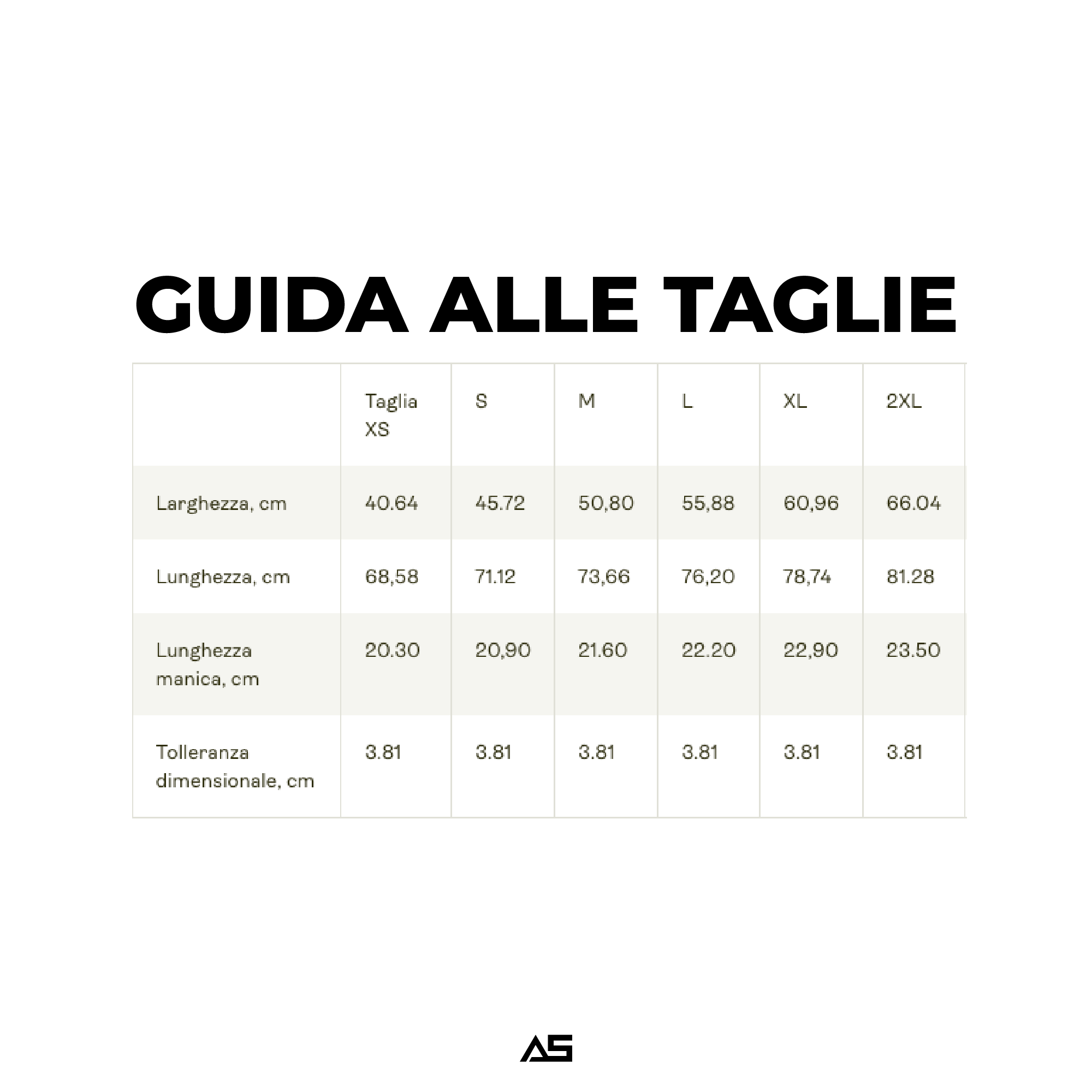 GUIDA ALLE TAGLIE

| | Taglia XS | S | M | L | XL | 2XL |
|---|---|---|---|---|---|---|
| Larghezza, cm | 40.64 | 45.72 | 50,80 | 55,88 | 60,96 | 66.04 |
| Lunghezza, cm | 68,58 | 71.12 | 73,66 | 76,20 | 78,74 | 81.28 |
| Lunghezza manica, cm | 20.30 | 20,90 | 21.60 | 22.20 | 22,90 | 23.50 |
| Tolleranza dimensionale, cm | 3.81 | 3.81 | 3.81 | 3.81 | 3.81 | 3.81 |

AS